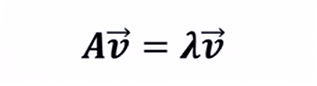 $A\vec{v} = \lambda\vec{v}$